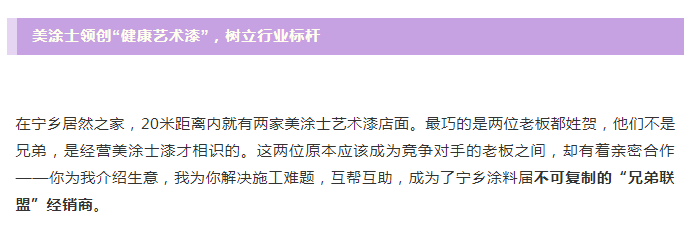 美涂士领创“健康艺术漆”，树立行业标杆

在宁乡居然之家，20米距离内就有两家美涂士艺术漆店面。最巧的是两位老板都姓贺，他们不是兄弟，是经营美涂士漆才相识的。这两位原本应该成为竞争对手的老板之间，却有着亲密合作——你为我介绍生意，我为你解决施工难题，互帮互助，成为了宁乡涂料届不可复制的“兄弟联盟”经销商。